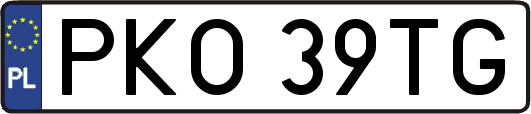 PL

PKO 39TG